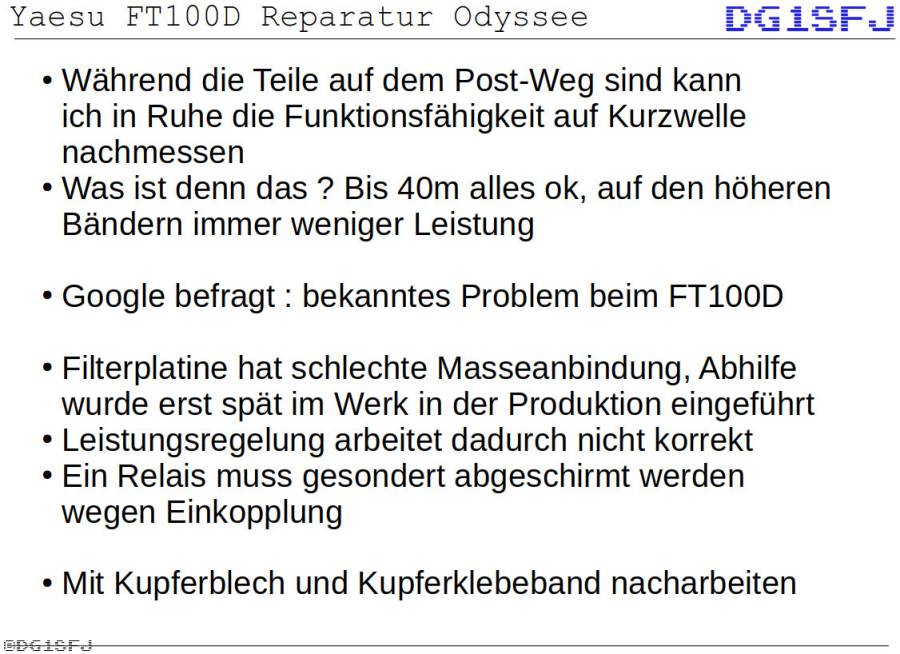 Yaesu FT100D Reparatur Odyssee DG1SFJ

• Während die Teile auf dem Post-Weg sind kann ich in Ruhe die Funktionsfähigkeit auf Kurzwelle nachmessen
• Was ist denn das ? Bis 40m alles ok, auf den höheren Bändern immer weniger Leistung

• Google befragt : bekanntes Problem beim FT100D

• Filterplatine hat schlechte Masseanbindung, Abhilfe wurde erst spät im Werk in der Produktion eingeführt
• Leistungsregelung arbeitet dadurch nicht korrekt
• Ein Relais muss gesondert abgeschirmt werden wegen Einkopplung

• Mit Kupferblech und Kupferklebeband nacharbeiten

©DG1SFJ